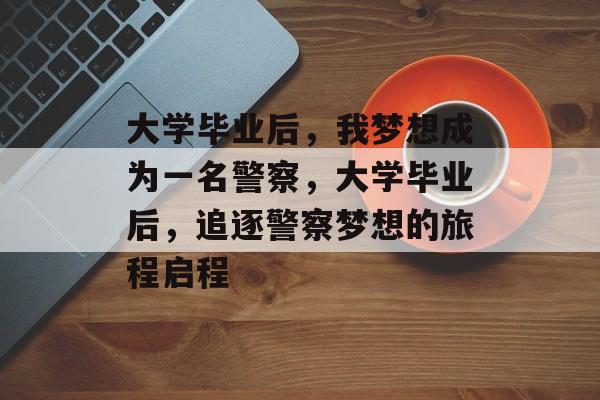 大学毕业后，我梦想成为一名警察，大学毕业后，追逐警察梦想的旅程启程